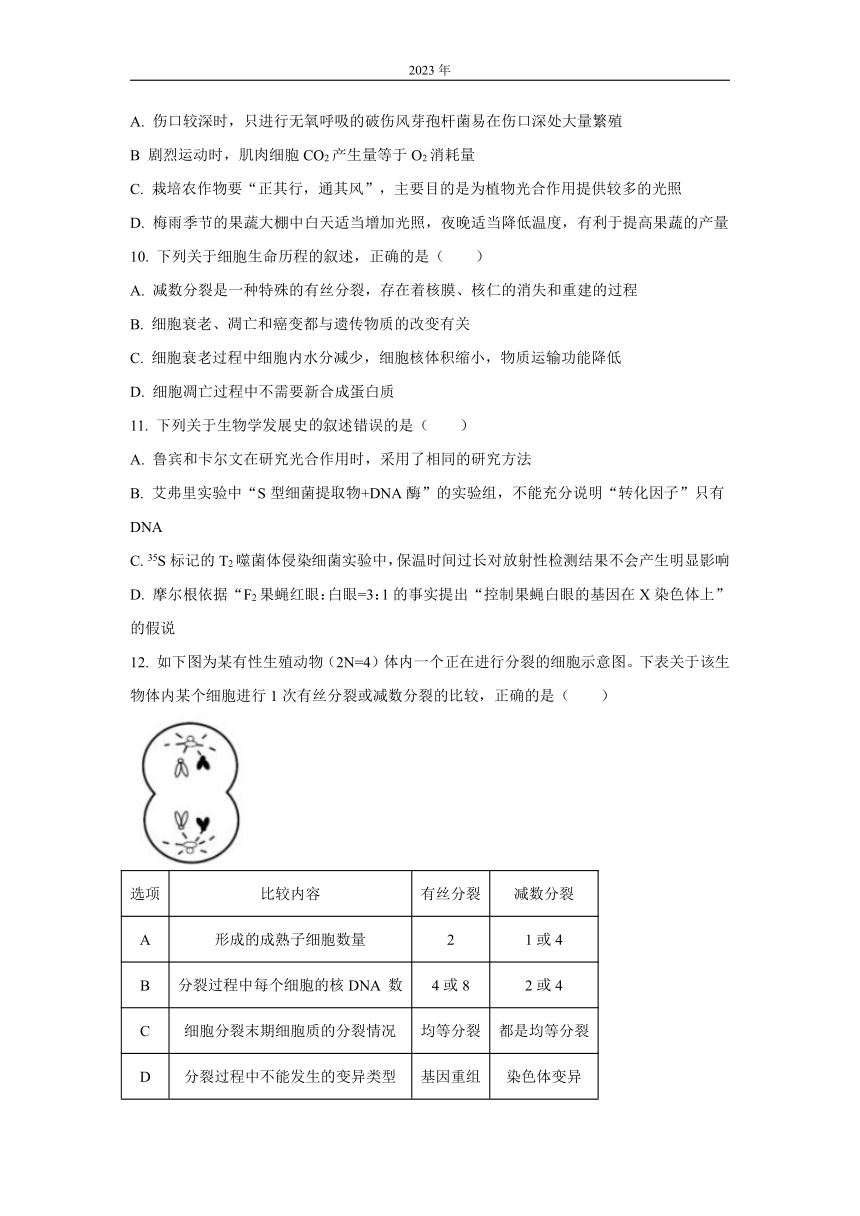 2023 年

A. 伤口较深时，只进行无氧呼吸的破伤风芽孢杆菌易在伤口深处大量繁殖

B 剧烈运动时，肌肉细胞 $CO_2$ 产生量等于 $O_2$ 消耗量

C. 栽培农作物要“正其行，通其风”，主要目的是为植物光合作用提供较多的光照

D. 梅雨季节的果蔬大棚中白天适当增加光照，夜晚适当降低温度，有利于提高果蔬的产量

10. 下列关于细胞生命历程的叙述，正确的是（　　）

A. 减数分裂是一种特殊的有丝分裂，存在着核膜、核仁的消失和重建的过程

B. 细胞衰老、凋亡和癌变都与遗传物质的改变有关

C. 细胞衰老过程中细胞内水分减少，细胞核体积缩小，物质运输功能降低

D. 细胞凋亡过程中不需要新合成蛋白质

11. 下列关于生物学发展史的叙述错误的是（　　）

A. 鲁宾和卡尔文在研究光合作用时，采用了相同的研究方法

B. 艾弗里实验中“S 型细菌提取物+DNA 酶”的实验组，不能充分说明“转化因子”只有 DNA

C. $^{35}S$ 标记的 $T_2$ 噬菌体侵染细菌实验中，保温时间过长对放射性检测结果不会产生明显影响

D. 摩尔根依据“$F_2$ 果蝇红眼:白眼=3:1 的事实提出“控制果蝇白眼的基因在 X 染色体上”的假说

12. 如下图为某有性生殖动物（2N=4）体内一个正在进行分裂的细胞示意图。下表关于该生物体内某个细胞进行 1 次有丝分裂或减数分裂的比较，正确的是（　　）

| 选项 | 比较内容 | 有丝分裂 | 减数分裂 |
|---|---|---|---|
| A | 形成的成熟子细胞数量 | 2 | 1 或 4 |
| B | 分裂过程中每个细胞的核 DNA 数 | 4 或 8 | 2 或 4 |
| C | 细胞分裂末期细胞质的分裂情况 | 均等分裂 | 都是均等分裂 |
| D | 分裂过程中不能发生的变异类型 | 基因重组 | 染色体变异 |